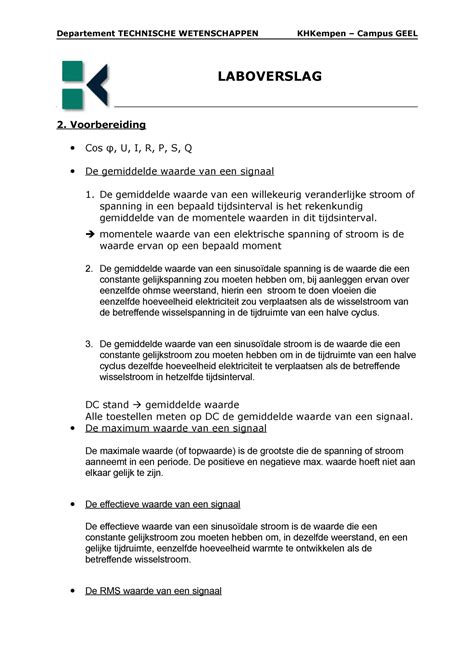 Departement TECHNISCHE WETENSCHAPPEN KHKempen – Campus GEEL

LABOVERSLAG

2. Voorbereiding

• Cos φ, U, I, R, P, S, Q

• De gemiddelde waarde van een signaal

1. De gemiddelde waarde van een willekeurig veranderlijke stroom of spanning in een bepaald tijdsinterval is het rekenkundig gemiddelde van de momentele waarden in dit tijdsinterval.

→ momentele waarde van een elektrische spanning of stroom is de waarde ervan op een bepaald moment

2. De gemiddelde waarde van een sinusoïdale spanning is de waarde die een constante gelijkspanning zou moeten hebben om, bij aanleggen ervan over eenzelfde ohmse weerstand, hierin een stroom te doen vloeien die eenzelfde hoeveelheid elektriciteit zou verplaatsen als de wisselstroom van de betreffende wisselspanning in de tijdruimte van een halve cyclus.

3. De gemiddelde waarde van een sinusoïdale stroom is de waarde die een constante gelijkstroom zou moeten hebben om in de tijdruimte van een halve cyclus dezelfde hoeveelheid elektriciteit te verplaatsen als de betreffende wisselstroom in hetzelfde tijdsinterval.

DC stand → gemiddelde waarde
Alle toestellen meten op DC de gemiddelde waarde van een signaal.

• De maximum waarde van een signaal

De maximale waarde (of topwaarde) is de grootste die de spanning of stroom aanneemt in een periode. De positieve en negatieve max. waarde hoeft niet aan elkaar gelijk te zijn.

• De effectieve waarde van een signaal

De effectieve waarde van een sinusoïdale stroom is de waarde die een constante gelijkstroom zou moeten hebben om, in dezelfde weerstand, en een gelijke tijdruimte, eenzelfde hoeveelheid warmte te ontwikkelen als de betreffende wisselstroom.

• De RMS waarde van een signaal